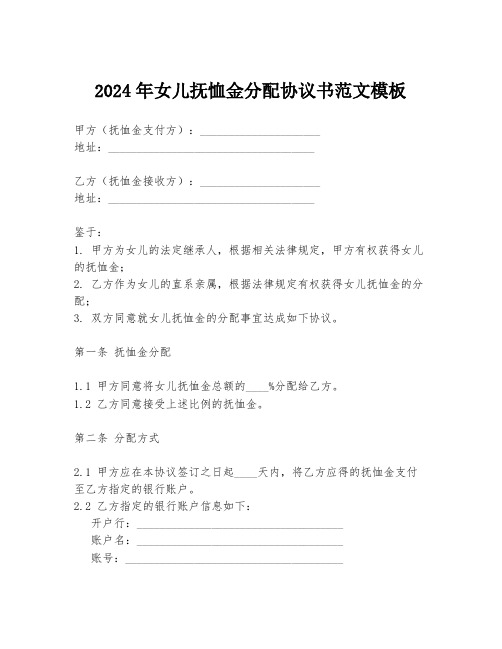 2024年女儿抚恤金分配协议书范文模板

甲方（抚恤金支付方）：____________________
地址：____________________________________

乙方（抚恤金接收方）：____________________
地址：____________________________________

鉴于：
1. 甲方为女儿的法定继承人，根据相关法律规定，甲方有权获得女儿的抚恤金；
2. 乙方作为女儿的直系亲属，根据法律规定有权获得女儿抚恤金的分配；
3. 双方同意就女儿抚恤金的分配事宜达成如下协议。

第一条 抚恤金分配

1.1 甲方同意将女儿抚恤金总额的____%分配给乙方。
1.2 乙方同意接受上述比例的抚恤金。

第二条 分配方式

2.1 甲方应在本协议签订之日起____天内，将乙方应得的抚恤金支付至乙方指定的银行账户。
2.2 乙方指定的银行账户信息如下：
开户行：____________________________________
账户名：____________________________________
账号：____________________________________